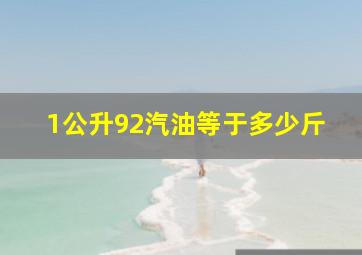 1公升92汽油等于多少斤